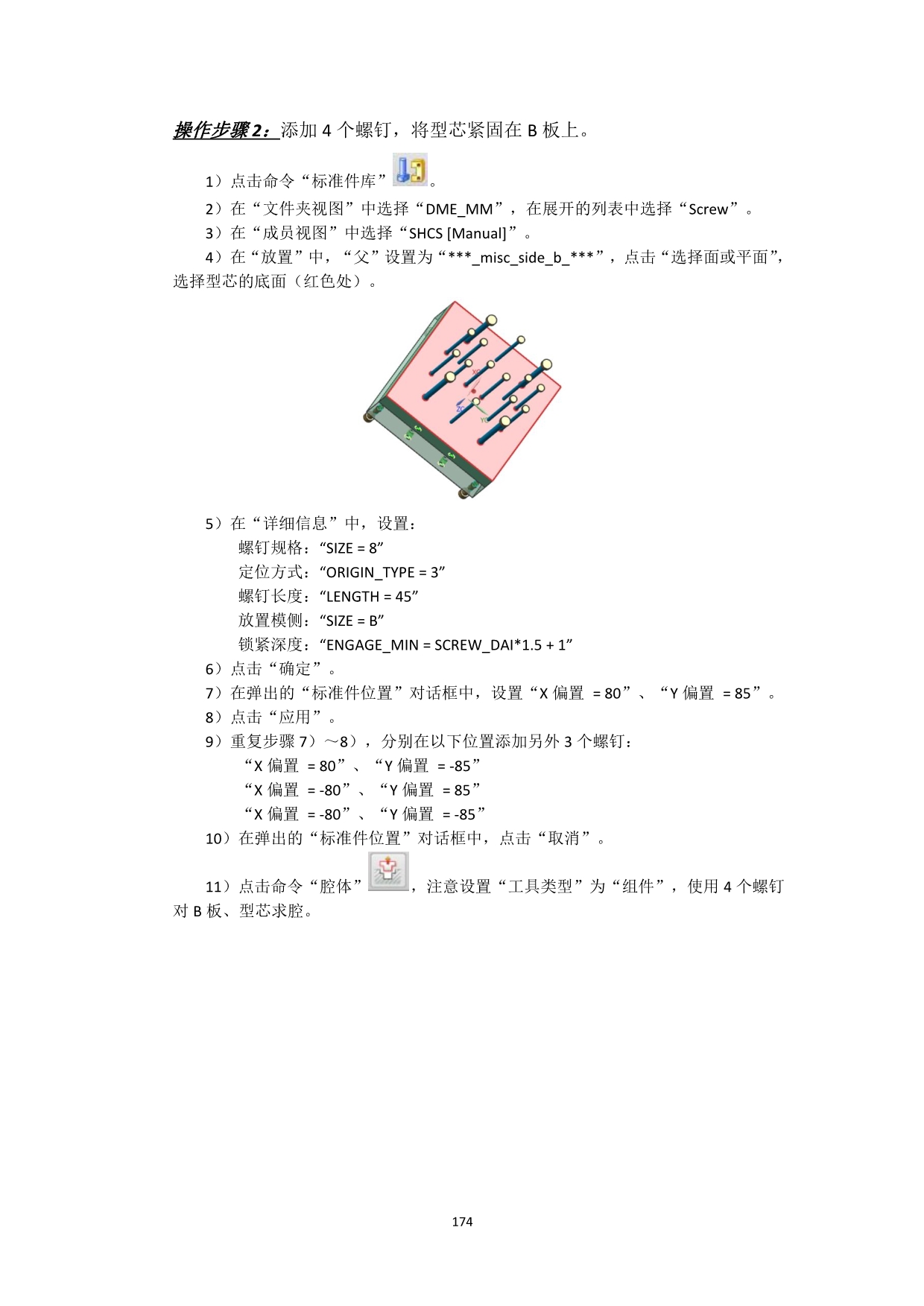 操作步骤2：添加4个螺钉，将型芯紧固在B板上。

1）点击命令“标准件库”。

2）在“文件夹视图”中选择“DME_MM”，在展开的列表中选择“Screw”。

3）在“成员视图”中选择“SHCS [Manual]”。

4）在“放置”中，“父”设置为“***_misc_side_b_***”，点击“选择面或平面”，选择型芯的底面（红色处）。

5）在“详细信息”中，设置：
螺钉规格：“SIZE = 8”
定位方式：“ORIGIN_TYPE = 3”
螺钉长度：“LENGTH = 45”
放置模侧：“SIZE = B”
锁紧深度：“ENGAGE_MIN = SCREW_DAI*1.5 + 1”

6）点击“确定”。

7）在弹出的“标准件位置”对话框中，设置“X偏置 = 80”、“Y偏置 = 85”。

8）点击“应用”。

9）重复步骤7）～8），分别在以下位置添加另外3个螺钉：
“X偏置 = 80”、“Y偏置 = -85”
“X偏置 = -80”、“Y偏置 = 85”
“X偏置 = -80”、“Y偏置 = -85”

10）在弹出的“标准件位置”对话框中，点击“取消”。

11）点击命令“腔体”，注意设置“工具类型”为“组件”，使用4个螺钉对B板、型芯求腔。

174